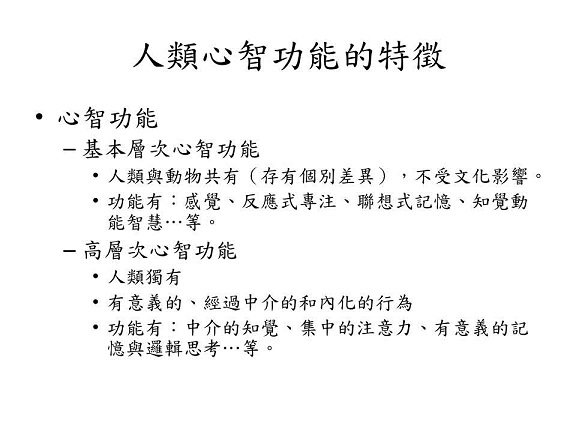 人類心智功能的特徵

• 心智功能
– 基本層次心智功能
• 人類與動物共有（存有個別差異），不受文化影響。
• 功能有：感覺、反應式專注、聯想式記憶、知覺動能智慧…等。
– 高層次心智功能
• 人類獨有
• 有意義的、經過中介的和內化的行為
• 功能有：中介的知覺、集中的注意力、有意義的記憶與邏輯思考…等。